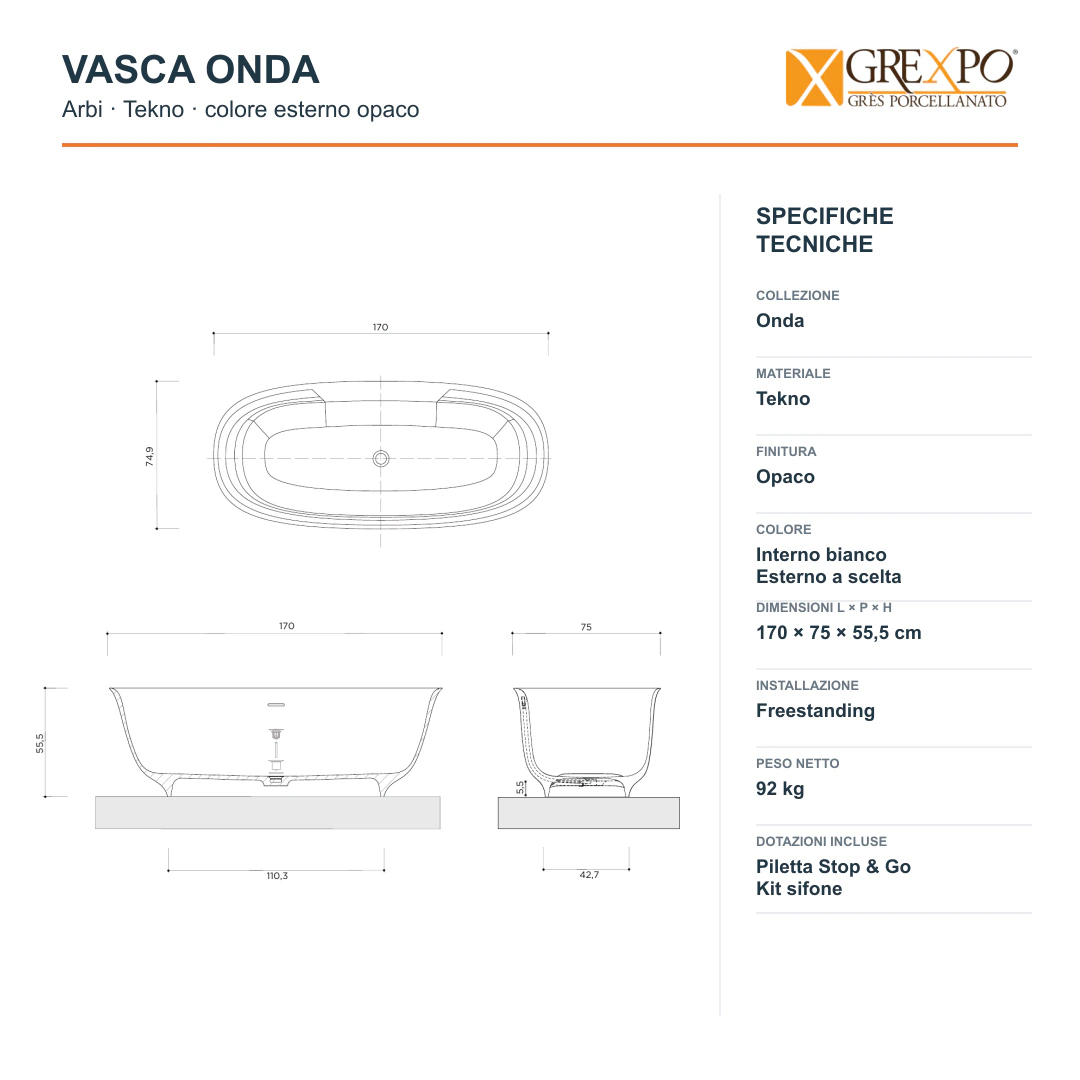 VASCA ONDA
Arbi · Tekno · colore esterno opaco

GREXPO®
GRÈS PORCELLANATO

170

74,9

170

75

55,5

5,5

110,3

42,7

SPECIFICHE TECNICHE

COLLEZIONE
Onda

MATERIALE
Tekno

FINITURA
Opaco

COLORE
Interno bianco
Esterno a scelta

DIMENSIONI L × P × H
170 × 75 × 55,5 cm

INSTALLAZIONE
Freestanding

PESO NETTO
92 kg

DOTAZIONI INCLUSE
Piletta Stop & Go
Kit sifone